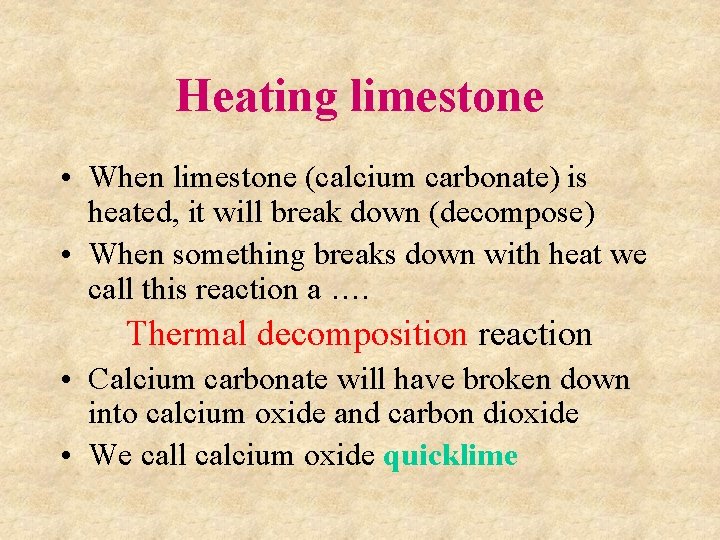 Heating limestone

• When limestone (calcium carbonate) is heated, it will break down (decompose)
• When something breaks down with heat we call this reaction a ….

Thermal decomposition reaction

• Calcium carbonate will have broken down into calcium oxide and carbon dioxide
• We call calcium oxide quicklime